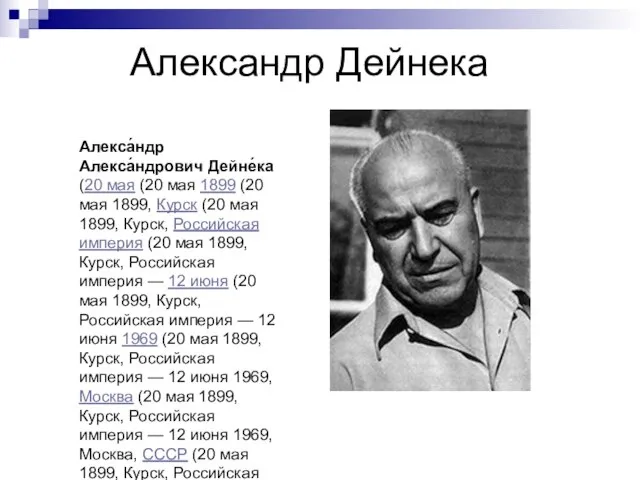 Александр Дейнека

Алекса́ндр Алекса́ндрович Дейне́ка (20 мая (20 мая 1899 (20 мая 1899, Курск (20 мая 1899, Курск, Российская империя (20 мая 1899, Курск, Российская империя — 12 июня (20 мая 1899, Курск, Российская империя — 12 июня 1969 (20 мая 1899, Курск, Российская империя — 12 июня 1969, Москва (20 мая 1899, Курск, Российская империя — 12 июня 1969, Москва, СССР (20 мая 1899, Курск, Российская